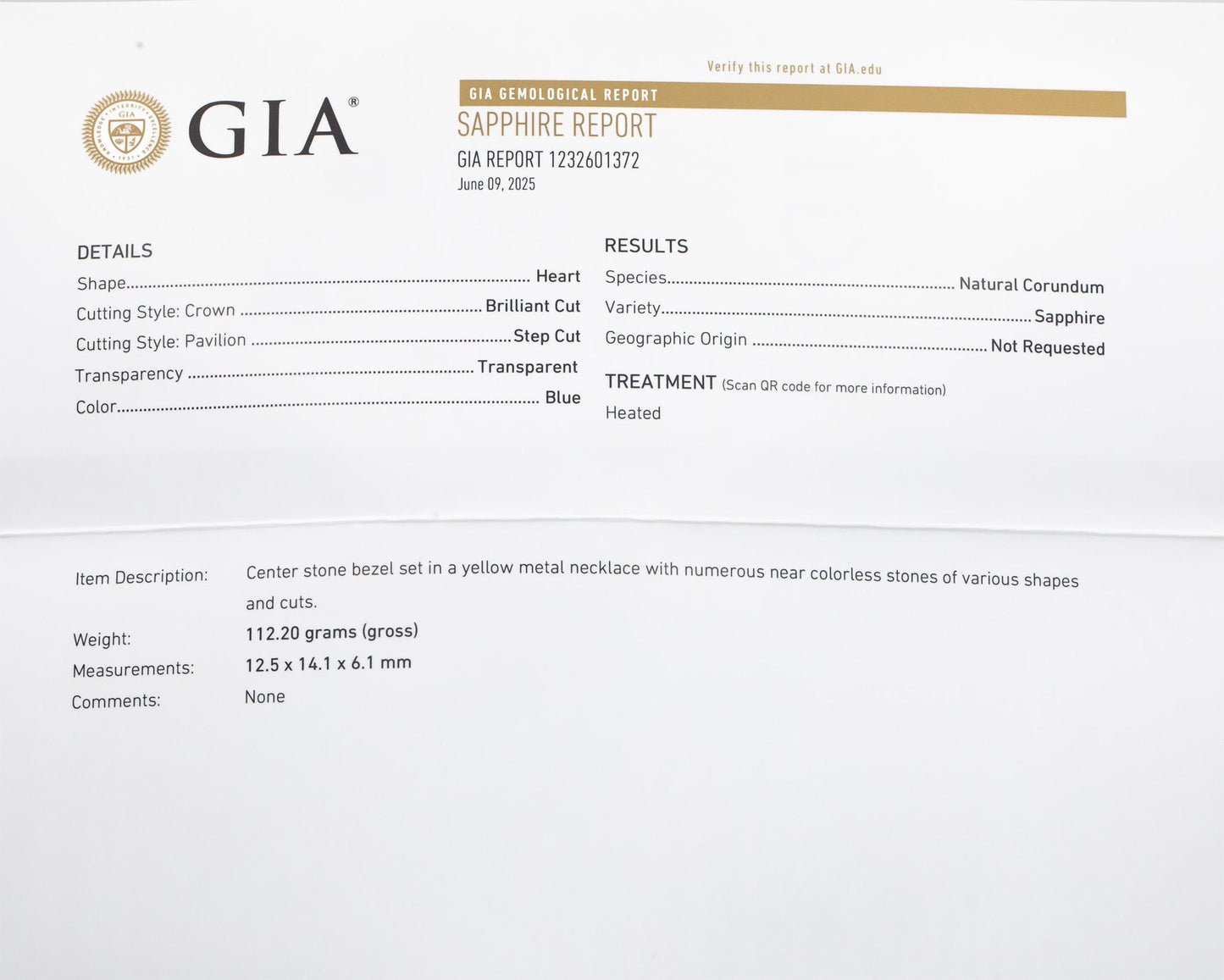 GIA®

Verify this report at GIA.edu

GIA GEMOLOGICAL REPORT

SAPPHIRE REPORT

GIA REPORT 1232601372

June 09, 2025

DETAILS

Shape Heart

Cutting Style: Crown Brilliant Cut

Cutting Style: Pavilion Step Cut

Transparency Transparent

Color Blue

RESULTS

Species Natural Corundum

Variety Sapphire

Geographic Origin Not Requested

TREATMENT (Scan QR code for more information)

Heated

Item Description: Center stone bezel set in a yellow metal necklace with numerous near colorless stones of various shapes and cuts.

Weight: 112.20 grams (gross)

Measurements: 12.5 x 14.1 x 6.1 mm

Comments: None